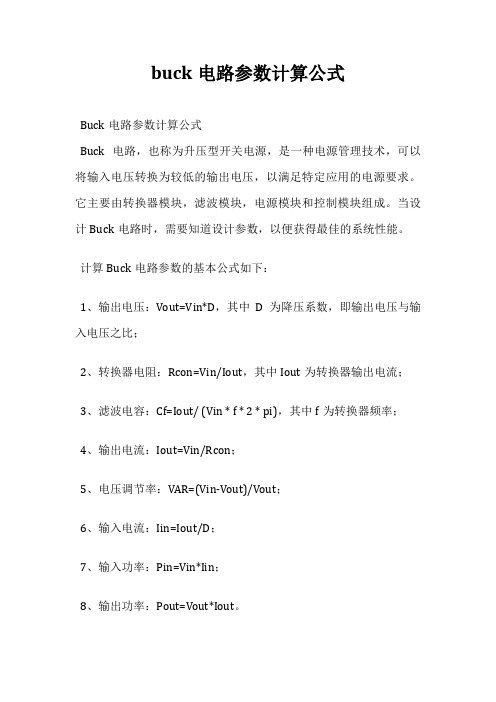 buck 电路参数计算公式

Buck 电路参数计算公式

Buck 电路，也称为升压型开关电源，是一种电源管理技术，可以将输入电压转换为较低的输出电压，以满足特定应用的电源要求。它主要由转换器模块，滤波模块，电源模块和控制模块组成。当设计 Buck 电路时，需要知道设计参数，以便获得最佳的系统性能。

计算 Buck 电路参数的基本公式如下：

1、输出电压：Vout=Vin*D，其中 D 为降压系数，即输出电压与输入电压之比；

2、转换器电阻：Rcon=Vin/Iout，其中 Iout 为转换器输出电流；

3、滤波电容：Cf=Iout/ (Vin * f * 2 * pi)，其中 f 为转换器频率；

4、输出电流：Iout=Vin/Rcon；

5、电压调节率：VAR=(Vin-Vout)/Vout；

6、输入电流：Iin=Iout/D；

7、输入功率：Pin=Vin*Iin；

8、输出功率：Pout=Vout*Iout。